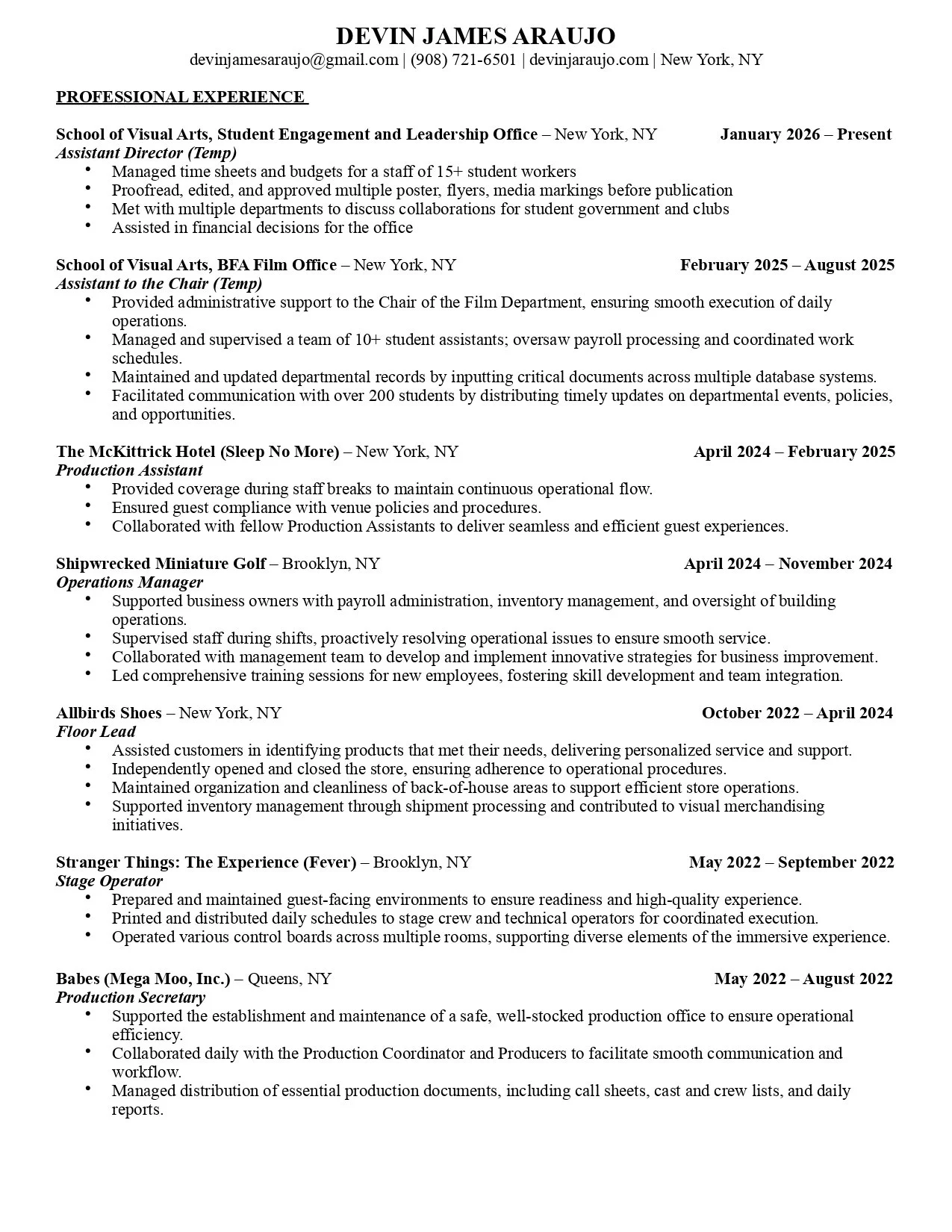 DEVIN JAMES ARAUJO
devinjamesaraujo@gmail.com | (908) 721-6501 | devinjaraujo.com | New York, NY

PROFESSIONAL EXPERIENCE

School of Visual Arts, Student Engagement and Leadership Office – New York, NY January 2026 – Present
Assistant Director (Temp)
• Managed time sheets and budgets for a staff of 15+ student workers
• Proofread, edited, and approved multiple poster, flyers, media markings before publication
• Met with multiple departments to discuss collaborations for student government and clubs
• Assisted in financial decisions for the office

School of Visual Arts, BFA Film Office – New York, NY February 2025 – August 2025
Assistant to the Chair (Temp)
• Provided administrative support to the Chair of the Film Department, ensuring smooth execution of daily operations.
• Managed and supervised a team of 10+ student assistants; oversaw payroll processing and coordinated work schedules.
• Maintained and updated departmental records by inputting critical documents across multiple database systems.
• Facilitated communication with over 200 students by distributing timely updates on departmental events, policies, and opportunities.

The McKittrick Hotel (Sleep No More) – New York, NY April 2024 – February 2025
Production Assistant
• Provided coverage during staff breaks to maintain continuous operational flow.
• Ensured guest compliance with venue policies and procedures.
• Collaborated with fellow Production Assistants to deliver seamless and efficient guest experiences.

Shipwrecked Miniature Golf – Brooklyn, NY April 2024 – November 2024
Operations Manager
• Supported business owners with payroll administration, inventory management, and oversight of building operations.
• Supervised staff during shifts, proactively resolving operational issues to ensure smooth service.
• Collaborated with management team to develop and implement innovative strategies for business improvement.
• Led comprehensive training sessions for new employees, fostering skill development and team integration.

Allbirds Shoes – New York, NY October 2022 – April 2024
Floor Lead
• Assisted customers in identifying products that met their needs, delivering personalized service and support.
• Independently opened and closed the store, ensuring adherence to operational procedures.
• Maintained organization and cleanliness of back-of-house areas to support efficient store operations.
• Supported inventory management through shipment processing and contributed to visual merchandising initiatives.

Stranger Things: The Experience (Fever) – Brooklyn, NY May 2022 – September 2022
Stage Operator
• Prepared and maintained guest-facing environments to ensure readiness and high-quality experience.
• Printed and distributed daily schedules to stage crew and technical operators for coordinated execution.
• Operated various control boards across multiple rooms, supporting diverse elements of the immersive experience.

Babes (Mega Moo, Inc.) – Queens, NY May 2022 – August 2022
Production Secretary
• Supported the establishment and maintenance of a safe, well-stocked production office to ensure operational efficiency.
• Collaborated daily with the Production Coordinator and Producers to facilitate smooth communication and workflow.
• Managed distribution of essential production documents, including call sheets, cast and crew lists, and daily reports.